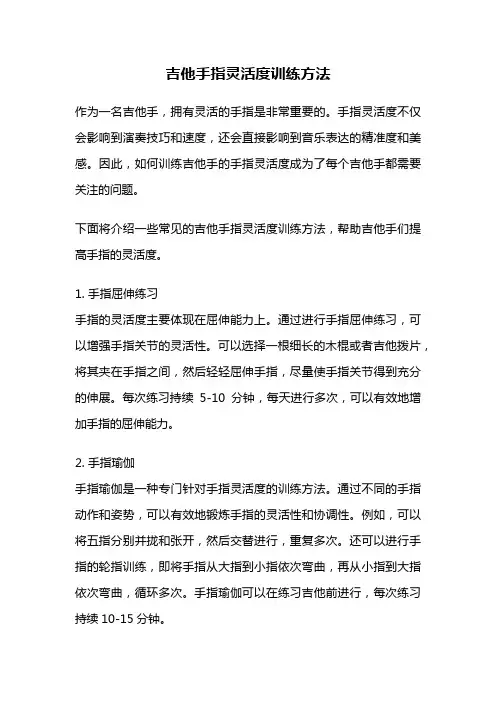 吉他手指灵活度训练方法

作为一名吉他手，拥有灵活的手指是非常重要的。手指灵活度不仅会影响到演奏技巧和速度，还会直接影响到音乐表达的精准度和美感。因此，如何训练吉他手的手指灵活度成为了每个吉他手都需要关注的问题。

下面将介绍一些常见的吉他手指灵活度训练方法，帮助吉他手们提高手指的灵活度。

1. 手指屈伸练习
手指的灵活度主要体现在屈伸能力上。通过进行手指屈伸练习，可以增强手指关节的灵活性。可以选择一根细长的木棍或者吉他拨片，将其夹在手指之间，然后轻轻屈伸手指，尽量使手指关节得到充分的伸展。每次练习持续 5-10 分钟，每天进行多次，可以有效地增加手指的屈伸能力。

2. 手指瑜伽
手指瑜伽是一种专门针对手指灵活度的训练方法。通过不同的手指动作和姿势，可以有效地锻炼手指的灵活性和协调性。例如，可以将五指分别并拢和张开，然后交替进行，重复多次。还可以进行手指的轮指训练，即将手指从大指到小指依次弯曲，再从小指到大指依次弯曲，循环多次。手指瑜伽可以在练习吉他前进行，每次练习持续 10-15 分钟。